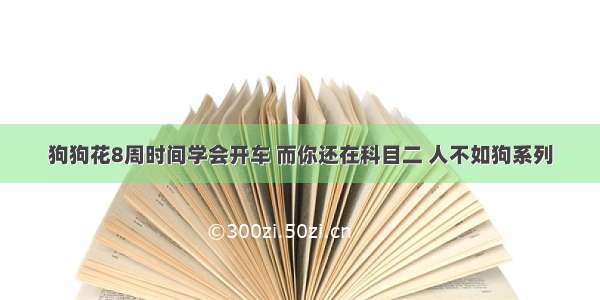 狗狗花8周时间学会开车 而你还在科目二 人不如狗系列

©300zi.50zi.cn